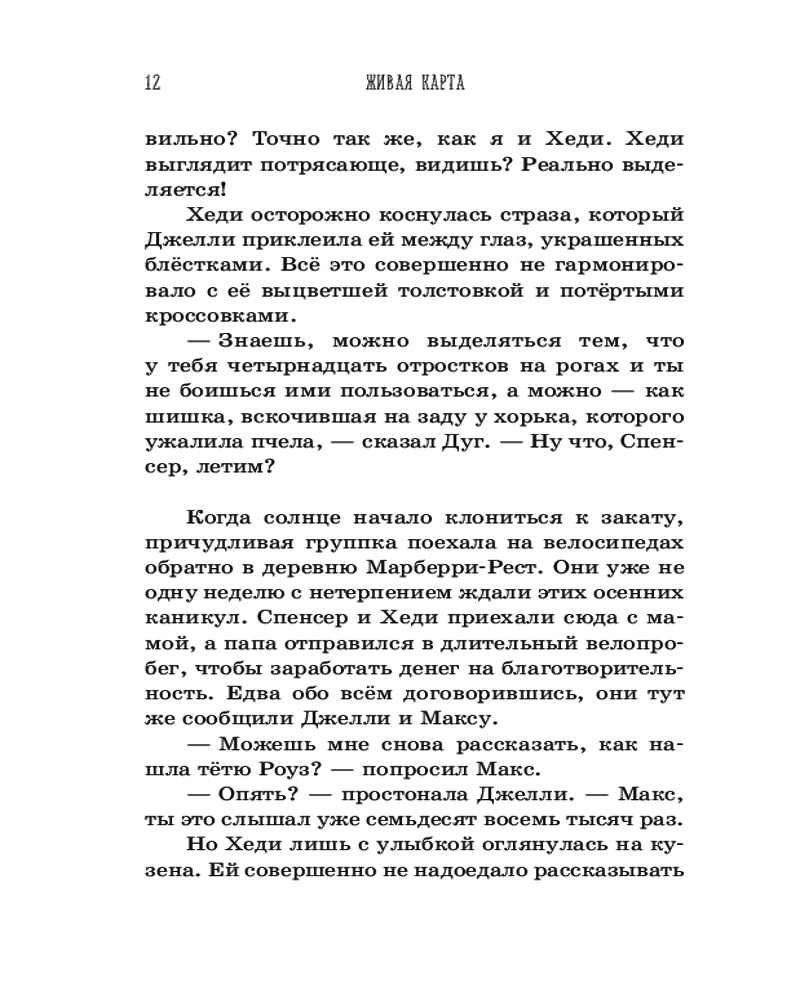 12 ЖИВАЯ КАРТА

вильно? Точно так же, как я и Хеди. Хеди выглядит потрясающе, видишь? Реально выделяется!

Хеди осторожно коснулась страза, который Джелли приклеила ей между глаз, украшенных блёстками. Всё это совершенно не гармонировало с её выцветшей толстовкой и потёртыми кроссовками.

— Знаешь, можно выделяться тем, что у тебя четырнадцать отростков на рогах и ты не боишься ими пользоваться, а можно — как шишка, вскочившая на заду у хорька, которого ужалила пчела, — сказал Дуг. — Ну что, Спенсер, летим?

Когда солнце начало клониться к закату, причудливая группка поехала на велосипедах обратно в деревню Марберри-Рест. Они уже не одну неделю с нетерпением ждали этих осенних каникул. Спенсер и Хеди приехали сюда с мамой, а папа отправился в длительный велопробег, чтобы заработать денег на благотворительность. Едва обо всём договорившись, они тут же сообщили Джелли и Максу.

— Можешь мне снова рассказать, как нашла тётю Роуз? — попросил Макс.

— Опять? — простонала Джелли. — Макс, ты это слышал уже семьдесят восемь тысяч раз.

Но Хеди лишь с улыбкой оглянулась на кузена. Ей совершенно не надоедало рассказывать